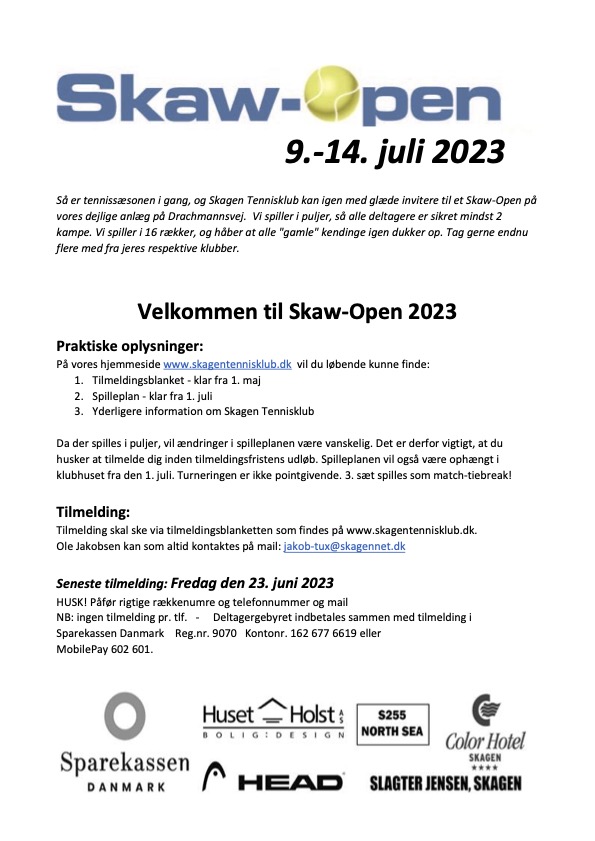 Skaw-Open

9.-14. juli 2023

Så er tennissæsonen i gang, og Skagen Tennisklub kan igen med glæde invitere til et Skaw-Open på vores dejlige anlæg på Drachmannsvej. Vi spiller i puljer, så alle deltagere er sikret mindst 2 kampe. Vi spiller i 16 rækker, og håber at alle "gamle" kendinge igen dukker op. Tag gerne endnu flere med fra jeres respektive klubber.

Velkommen til Skaw-Open 2023

Praktiske oplysninger:
På vores hjemmeside www.skagentennisklub.dk vil du løbende kunne finde:
1. Tilmeldingsblanket - klar fra 1. maj
2. Spilleplan - klar fra 1. juli
3. Yderligere information om Skagen Tennisklub

Da der spilles i puljer, vil ændringer i spilleplanen være vanskelig. Det er derfor vigtigt, at du husker at tilmelde dig inden tilmeldingsfristens udløb. Spilleplanen vil også være ophængt i klubhuset fra den 1. juli. Turneringen er ikke pointgivende. 3. sæt spilles som match-tiebreak!

Tilmelding:
Tilmelding skal ske via tilmeldingsblanketten som findes på www.skagentennisklub.dk.
Ole Jakobsen kan som altid kontaktes på mail: jakob-tux@skagennet.dk

Seneste tilmelding: Fredag den 23. juni 2023
HUSK! Påfør rigtige rækkenumre og telefonnummer og mail
NB: ingen tilmelding pr. tlf. - Deltagergebyret indbetales sammen med tilmelding i Sparekassen Danmark Reg.nr. 9070 Kontonr. 162 677 6619 eller MobilePay 602 601.

Sparekassen DANMARK

Huset Holst A/S BOLIG:DESIGN

S255 NORTH SEA

Color Hotel SKAGEN ****

HEAD

SLAGTER JENSEN, SKAGEN